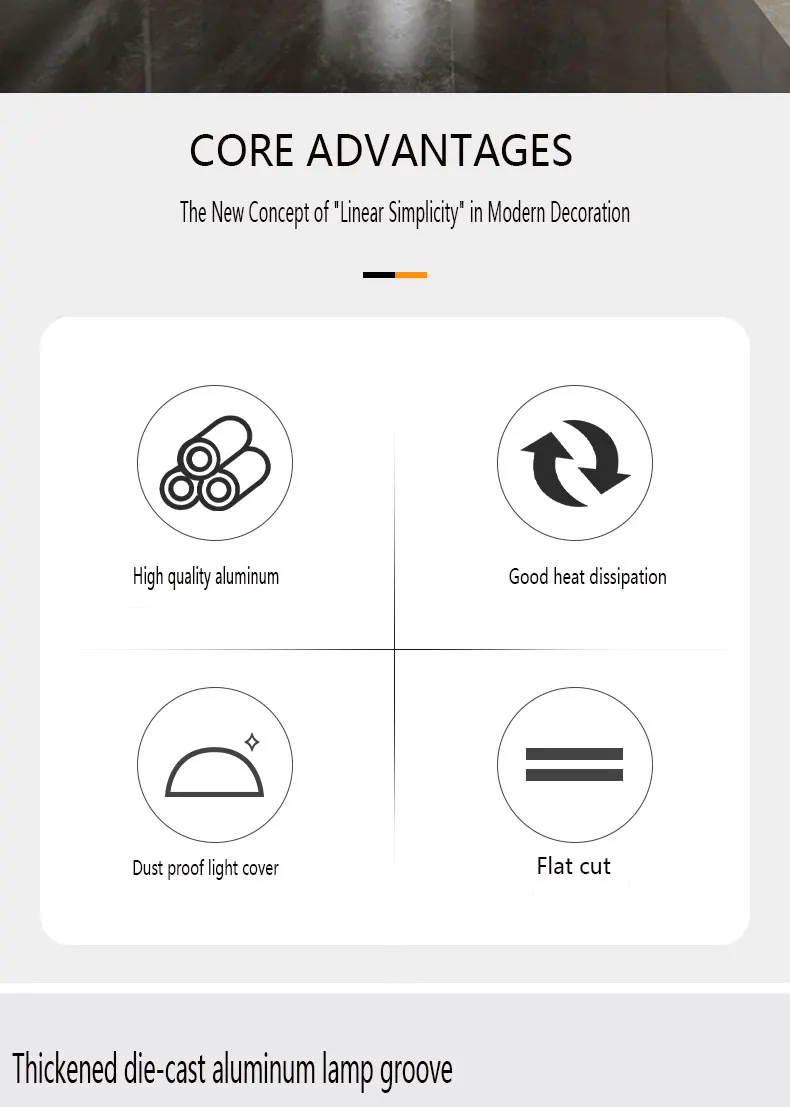 CORE ADVANTAGES

The New Concept of "Linear Simplicity" in Modern Decoration

High quality aluminum

Good heat dissipation

Dust proof light cover

Flat cut

Thickened die-cast aluminum lamp groove